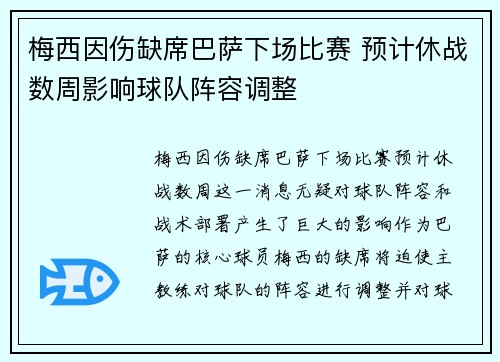 梅西因伤缺席巴萨下场比赛 预计休战数周影响球队阵容调整

梅西因伤缺席巴萨下场比赛预计休战数周这一消息无疑对球队阵容和战术部署产生了巨大的影响作为巴萨的核心球员梅西的缺席将迫使主教练对球队的阵容进行调整并对球